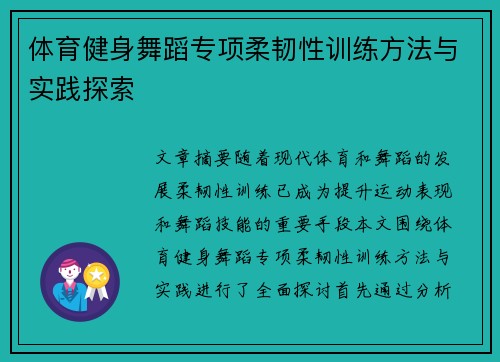 体育健身舞蹈专项柔韧性训练方法与实践探索

文章摘要随着现代体育和舞蹈的发展柔韧性训练已成为提升运动表现和舞蹈技能的重要手段本文围绕体育健身舞蹈专项柔韧性训练方法与实践进行了全面探讨首先通过分析